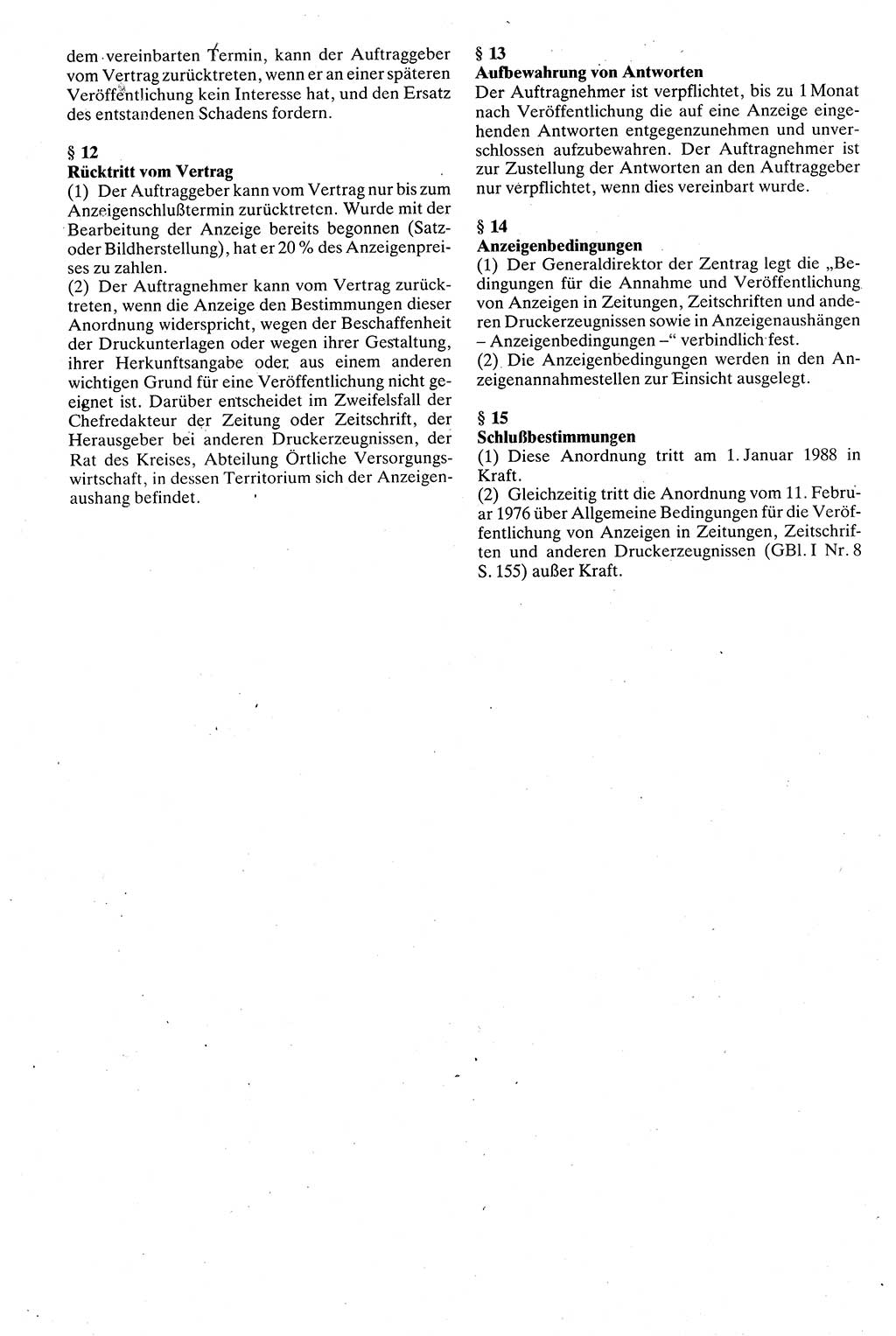 dem vereinbarten Termin, kann der Auftraggeber vom Vertrag zurücktreten, wenn er an einer späteren Veröffentlichung kein Interesse hat, und den Ersatz des entstandenen Schadens fordern.

§ 12
Rücktritt vom Vertrag
(1) Der Auftraggeber kann vom Vertrag nur bis zum Anzeigenschlußtermin zurücktreten. Wurde mit der Bearbeitung der Anzeige bereits begonnen (Satz- oder Bildherstellung), hat er 20 % des Anzeigenpreises zu zahlen.
(2) Der Auftragnehmer kann vom Vertrag zurücktreten, wenn die Anzeige den Bestimmungen dieser Anordnung widerspricht, wegen der Beschaffenheit der Druckunterlagen oder wegen ihrer Gestaltung, ihrer Herkunftsangabe oder aus einem anderen wichtigen Grund für eine Veröffentlichung nicht geeignet ist. Darüber entscheidet im Zweifelsfall der Chefredakteur der Zeitung oder Zeitschrift, der Herausgeber bei anderen Druckerzeugnissen, der Rat des Kreises, Abteilung Örtliche Versorgungswirtschaft, in dessen Territorium sich der Anzeigenaushang befindet.

§ 13
Aufbewahrung von Antworten
Der Auftragnehmer ist verpflichtet, bis zu 1 Monat nach Veröffentlichung die auf eine Anzeige eingehenden Antworten entgegenzunehmen und unverschlossen aufzubewahren. Der Auftragnehmer ist zur Zustellung der Antworten an den Auftraggeber nur verpflichtet, wenn dies vereinbart wurde.

§ 14
Anzeigenbedingungen
(1) Der Generaldirektor der Zentrag legt die „Bedingungen für die Annahme und Veröffentlichung von Anzeigen in Zeitungen, Zeitschriften und anderen Druckerzeugnissen sowie in Anzeigenaushängen – Anzeigenbedingungen –“ verbindlich fest.
(2) Die Anzeigenbedingungen werden in den Anzeigenannahmestellen zur Einsicht ausgelegt.

§ 15
Schlußbestimmungen
(1) Diese Anordnung tritt am 1. Januar 1988 in Kraft.
(2) Gleichzeitig tritt die Anordnung vom 11. Februar 1976 über Allgemeine Bedingungen für die Veröffentlichung von Anzeigen in Zeitungen, Zeitschriften und anderen Druckerzeugnissen (GBl. I Nr. 8 S. 155) außer Kraft.